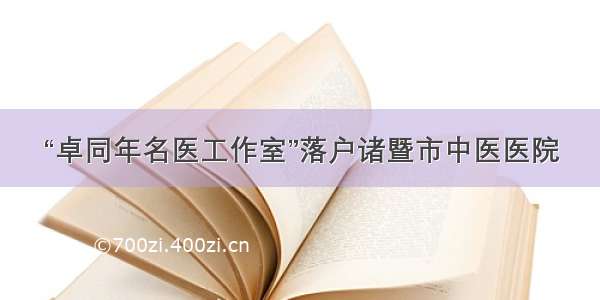 “卓同年名医工作室”落户诸暨市中医医院

©700zi.400zi.cn